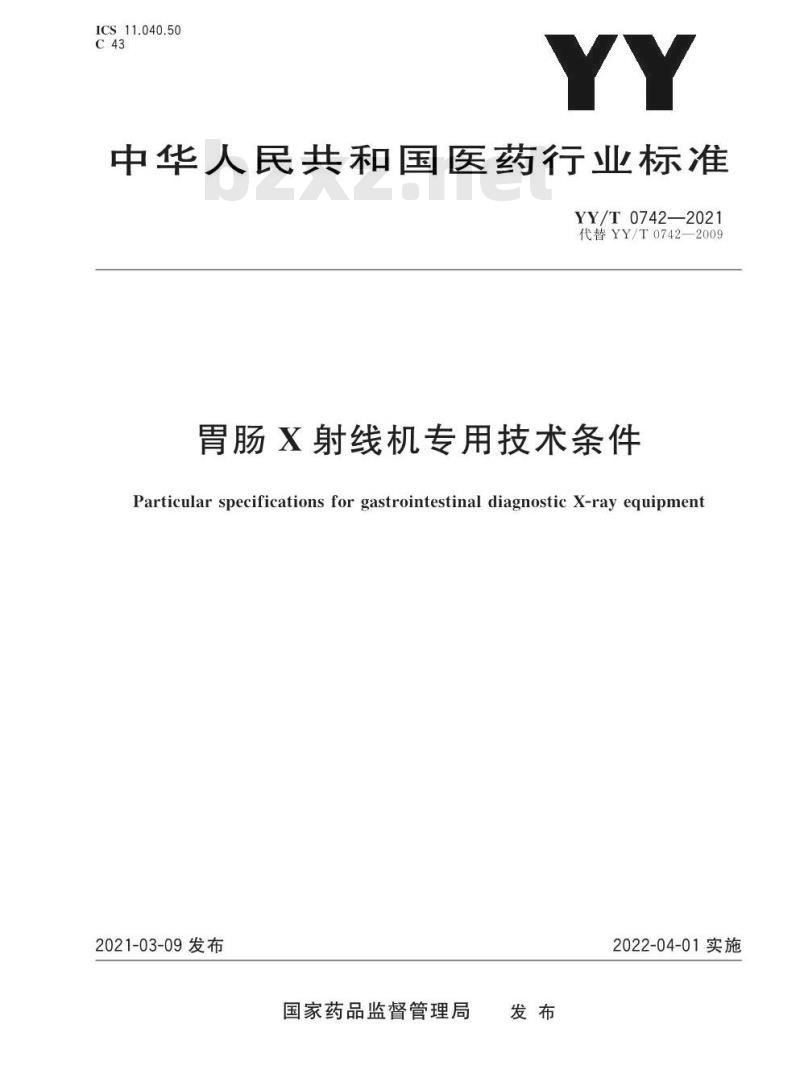 ICS 11.040.50
C 43

YY

中华人民共和国医药行业标准

bzxz.net

YY/T 0742—2021
代替 YY/T 0742—2009

胃肠 X 射线机专用技术条件

Particular specifications for gastrointestinal diagnostic X-ray equipment

2021-03-09 发布

2022-04-01 实施

国家药品监督管理局 发布